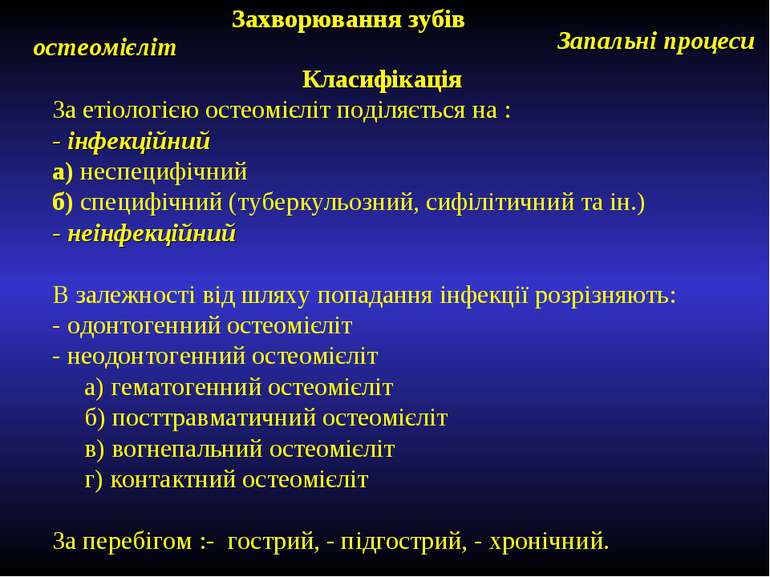 Захворювання зубів

остеомієліт

Запальні процеси

Класифікація

За етіологією остеомієліт поділяється на :
- інфекційний
а) неспецифічний
б) специфічний (туберкульозний, сифілітичний та ін.)
- неінфекційний

В залежності від шляху попадання інфекції розрізняють:
- одонтогенний остеомієліт
- неодонтогенний остеомієліт
а) гематогенний остеомієліт
б) посттравматичний остеомієліт
в) вогнепальний остеомієліт
г) контактний остеомієліт

За перебігом :- гострий, - підгострий, - хронічний.